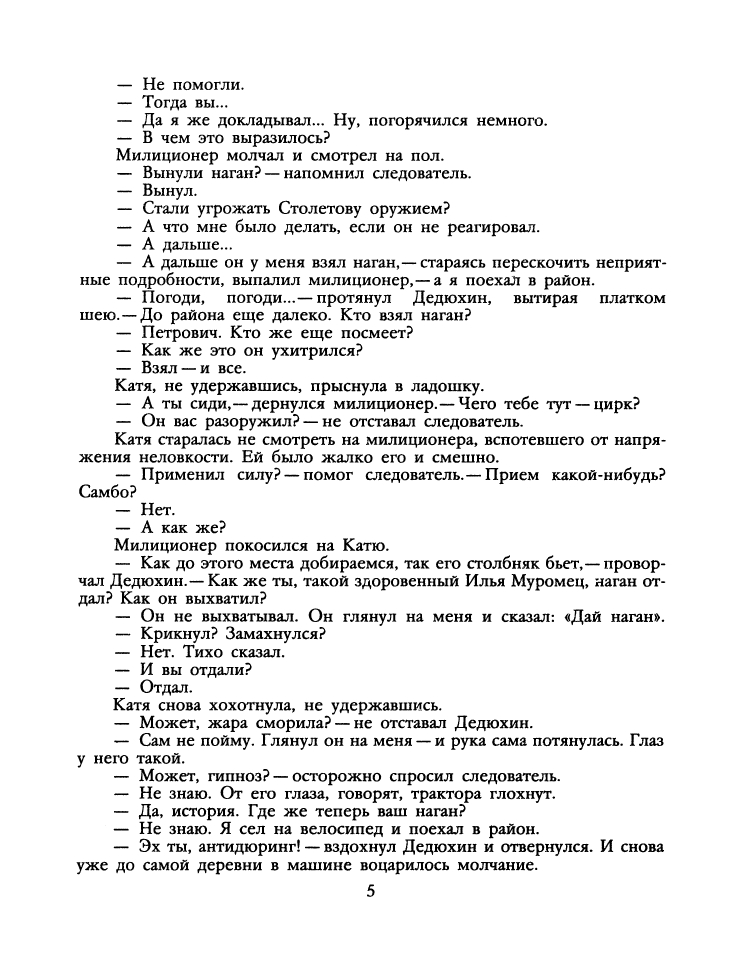 — Не помогли.
— Тогда вы...
— Да я же докладывал... Ну, погорячился немного.
— В чем это выразилось?
Милиционер молчал и смотрел на пол.
— Вынули наган? — напомнил следователь.
— Вынул.
— Стали угрожать Столетову оружием?
— А что мне было делать, если он не реагировал.
— А дальше...
— А дальше он у меня взял наган, — стараясь перескочить неприятные подробности, выпалил милиционер, — а я поехал в район.
— Погоди, погоди... — протянул Дедюхин, вытирая платком шею. — До района еще далеко. Кто взял наган?
— Петрович. Кто же еще посмеет?
— Как же это он ухитрился?
— Взял — и все.
Катя, не удержавшись, прыснула в ладошку.
— А ты сиди, — дернулся милиционер. — Чего тебе тут — цирк?
— Он вас разоружил? — не отставал следователь.
Катя старалась не смотреть на милиционера, вспотевшего от напряжения неловкости. Ей было жалко его и смешно.
— Применил силу? — помог следователь. — Прием какой-нибудь? Самбо?
— Нет.
— А как же?
Милиционер покосился на Катю.
— Как до этого места добираемся, так его столбняк бьет, — проворчал Дедюхин. — Как же ты, такой здоровенный Илья Муромец, наган отдал? Как он выхватил?
— Он не выхватывал. Он глянул на меня и сказал: «Дай наган».
— Крикнул? Замахнулся?
— Нет. Тихо сказал.
— И вы отдали?
— Отдал.
Катя снова хохотнула, не удержавшись.
— Может, жара сморила? — не отставал Дедюхин.
— Сам не пойму. Глянул он на меня — и рука сама потянулась. Глаз у него такой.
— Может, гипноз? — осторожно спросил следователь.
— Не знаю. От его глаза, говорят, трактора глохнут.
— Да, история. Где же теперь ваш наган?
— Не знаю. Я сел на велосипед и поехал в район.
— Эх ты, антидюринг! — вздохнул Дедюхин и отвернулся. И снова уже до самой деревни в машине воцарилось молчание.

5